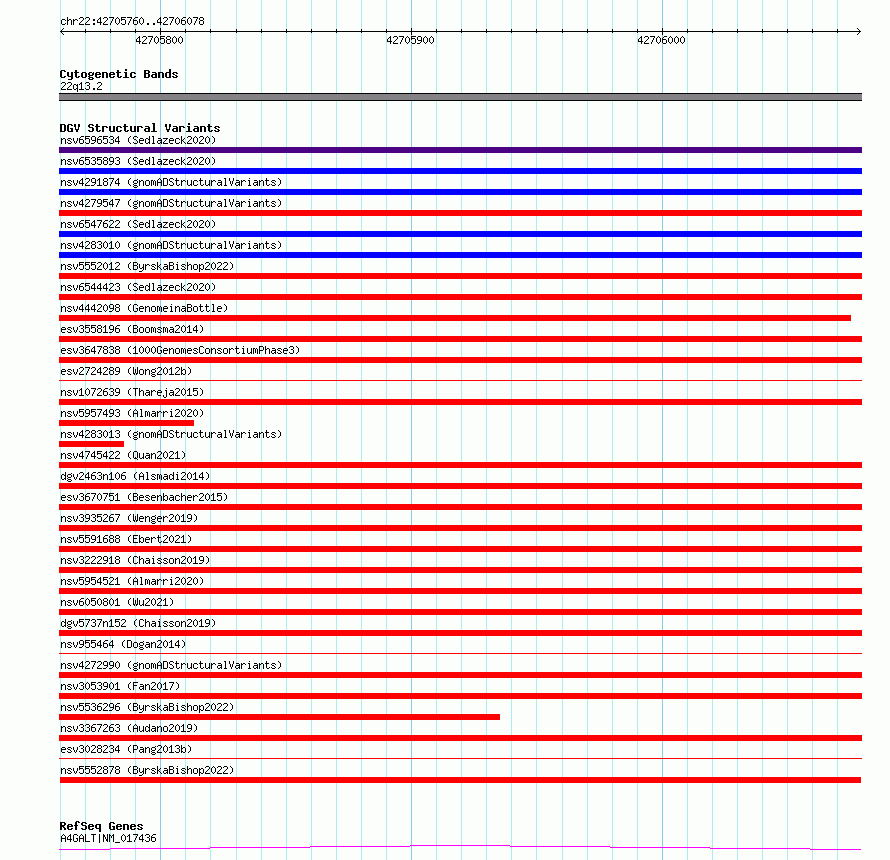 chr22:42705760..42706078

42705800

42705900

42706000

Cytogenetic Bands
22q13.2

DGV Structural Variants
nsv6596534 (Sedlazeck2020)
nsv6535893 (Sedlazeck2020)
nsv4291874 (gnomADStructuralVariants)
nsv4279547 (gnomADStructuralVariants)
nsv6547622 (Sedlazeck2020)
nsv4283010 (gnomADStructuralVariants)
nsv5552012 (ByrskaBishop2022)
nsv6544423 (Sedlazeck2020)
nsv4442098 (GenomeinaBottle)
esv3558196 (Boomsma2014)
esv3647838 (1000GenomesConsortiumPhase3)
esv2724289 (Wong2012b)
nsv1072639 (Thareja2015)
nsv5957493 (Almarri2020)
nsv4283013 (gnomADStructuralVariants)
nsv4745422 (Quan2021)
dgv2463n106 (Alsmadi2014)
esv3670751 (Besenbacher2015)
nsv3935267 (Wenger2019)
nsv5591688 (Ebert2021)
nsv3222918 (Chaisson2019)
nsv5954521 (Almarri2020)
nsv6050801 (Wu2021)
dgv5737n152 (Chaisson2019)
nsv955464 (Dogan2014)
nsv4272990 (gnomADStructuralVariants)
nsv3053901 (Fan2017)
nsv5536296 (ByrskaBishop2022)
nsv3367263 (Audano2019)
esv3028234 (Pang2013b)
nsv5552878 (ByrskaBishop2022)

RefSeq Genes
A4GALT|NM_017436